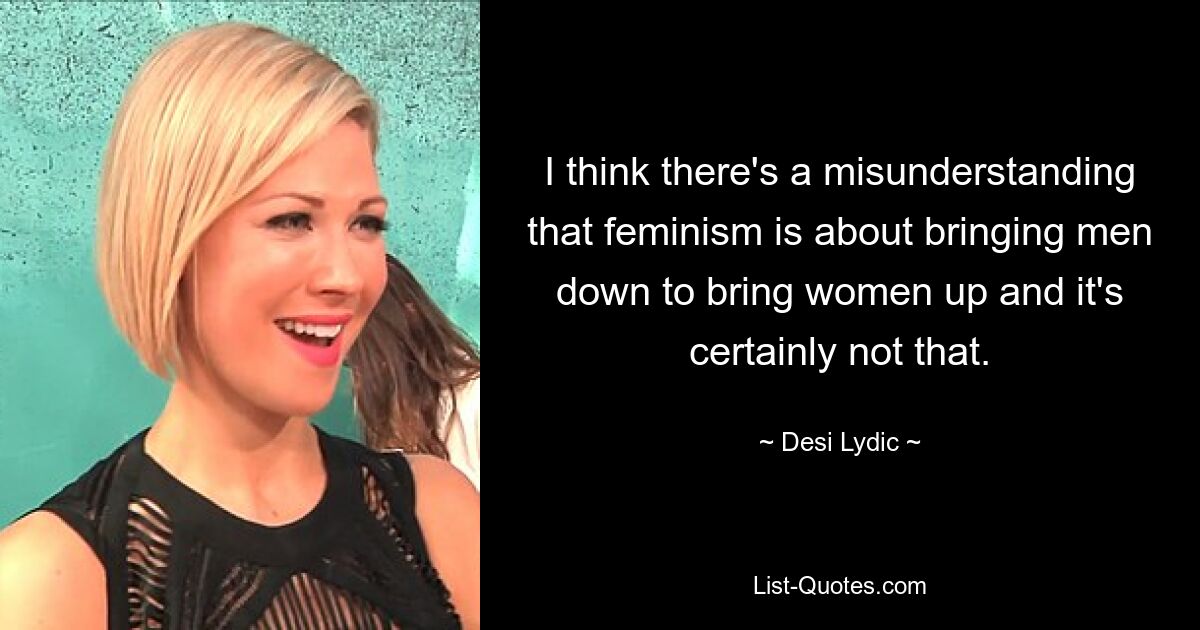 I think there's a misunderstanding that feminism is about bringing men down to bring women up and it's certainly not that.

~ Desi Lydic ~

List-Quotes.com